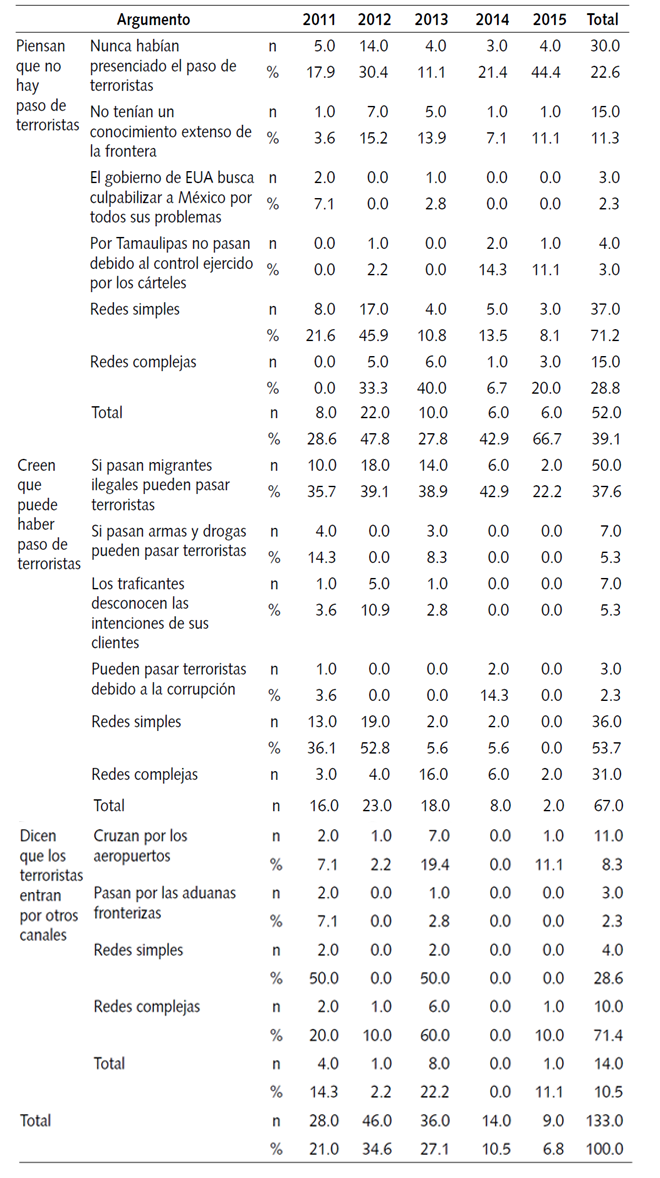 | | Argumento | | 2011 | 2012 | 2013 | 2014 | 2015 | Total |
|---|---|---|---|---|---|---|---|---|
| Piensan que no hay paso de terroristas | Nunca habían presenciado el paso de terroristas | n | 5.0 | 14.0 | 4.0 | 3.0 | 4.0 | 30.0 |
| | | % | 17.9 | 30.4 | 11.1 | 21.4 | 44.4 | 22.6 |
| | No tenían un conocimiento extenso de la frontera | n | 1.0 | 7.0 | 5.0 | 1.0 | 1.0 | 15.0 |
| | | % | 3.6 | 15.2 | 13.9 | 7.1 | 11.1 | 11.3 |
| | El gobierno de EUA busca culpabilizar a México por todos sus problemas | n | 2.0 | 0.0 | 1.0 | 0.0 | 0.0 | 3.0 |
| | | % | 7.1 | 0.0 | 2.8 | 0.0 | 0.0 | 2.3 |
| | Por Tamaulipas no pasan debido al control ejercido por los cárteles | n | 0.0 | 1.0 | 0.0 | 2.0 | 1.0 | 4.0 |
| | | % | 0.0 | 2.2 | 0.0 | 14.3 | 11.1 | 3.0 |
| | Redes simples | n | 8.0 | 17.0 | 4.0 | 5.0 | 3.0 | 37.0 |
| | | % | 21.6 | 45.9 | 10.8 | 13.5 | 8.1 | 71.2 |
| | Redes complejas | n | 0.0 | 5.0 | 6.0 | 1.0 | 3.0 | 15.0 |
| | | % | 0.0 | 33.3 | 40.0 | 6.7 | 20.0 | 28.8 |
| | Total | n | 8.0 | 22.0 | 10.0 | 6.0 | 6.0 | 52.0 |
| | | % | 28.6 | 47.8 | 27.8 | 42.9 | 66.7 | 39.1 |
| Creen que puede haber paso de terroristas | Si pasan migrantes ilegales pueden pasar terroristas | n | 10.0 | 18.0 | 14.0 | 6.0 | 2.0 | 50.0 |
| | | % | 35.7 | 39.1 | 38.9 | 42.9 | 22.2 | 37.6 |
| | Si pasan armas y drogas pueden pasar terroristas | n | 4.0 | 0.0 | 3.0 | 0.0 | 0.0 | 7.0 |
| | | % | 14.3 | 0.0 | 8.3 | 0.0 | 0.0 | 5.3 |
| | Los traficantes desconocen las intenciones de sus clientes | n | 1.0 | 5.0 | 1.0 | 0.0 | 0.0 | 7.0 |
| | | % | 3.6 | 10.9 | 2.8 | 0.0 | 0.0 | 5.3 |
| | Pueden pasar terroristas debido a la corrupción | n | 1.0 | 0.0 | 0.0 | 2.0 | 0.0 | 3.0 |
| | | % | 3.6 | 0.0 | 0.0 | 14.3 | 0.0 | 2.3 |
| | Redes simples | n | 13.0 | 19.0 | 2.0 | 2.0 | 0.0 | 36.0 |
| | | % | 36.1 | 52.8 | 5.6 | 5.6 | 0.0 | 53.7 |
| | Redes complejas | n | 3.0 | 4.0 | 16.0 | 6.0 | 2.0 | 31.0 |
| | Total | n | 16.0 | 23.0 | 18.0 | 8.0 | 2.0 | 67.0 |
| Dicen que los terroristas entran por otros canales | Cruzan por los aeropuertos | n | 2.0 | 1.0 | 7.0 | 0.0 | 1.0 | 11.0 |
| | | % | 7.1 | 2.2 | 19.4 | 0.0 | 11.1 | 8.3 |
| | Pasan por las aduanas fronterizas | n | 2.0 | 0.0 | 1.0 | 0.0 | 0.0 | 3.0 |
| | | % | 7.1 | 0.0 | 2.8 | 0.0 | 0.0 | 2.3 |
| | Redes simples | n | 2.0 | 0.0 | 2.0 | 0.0 | 0.0 | 4.0 |
| | | % | 50.0 | 0.0 | 50.0 | 0.0 | 0.0 | 28.6 |
| | Redes complejas | n | 2.0 | 1.0 | 6.0 | 0.0 | 1.0 | 10.0 |
| | | % | 20.0 | 10.0 | 60.0 | 0.0 | 10.0 | 71.4 |
| | Total | n | 4.0 | 1.0 | 8.0 | 0.0 | 1.0 | 14.0 |
| | | % | 14.3 | 2.2 | 22.2 | 0.0 | 11.1 | 10.5 |
| Total | | n | 28.0 | 46.0 | 36.0 | 14.0 | 9.0 | 133.0 |
| | | % | 21.0 | 34.6 | 27.1 | 10.5 | 6.8 | 100.0 |